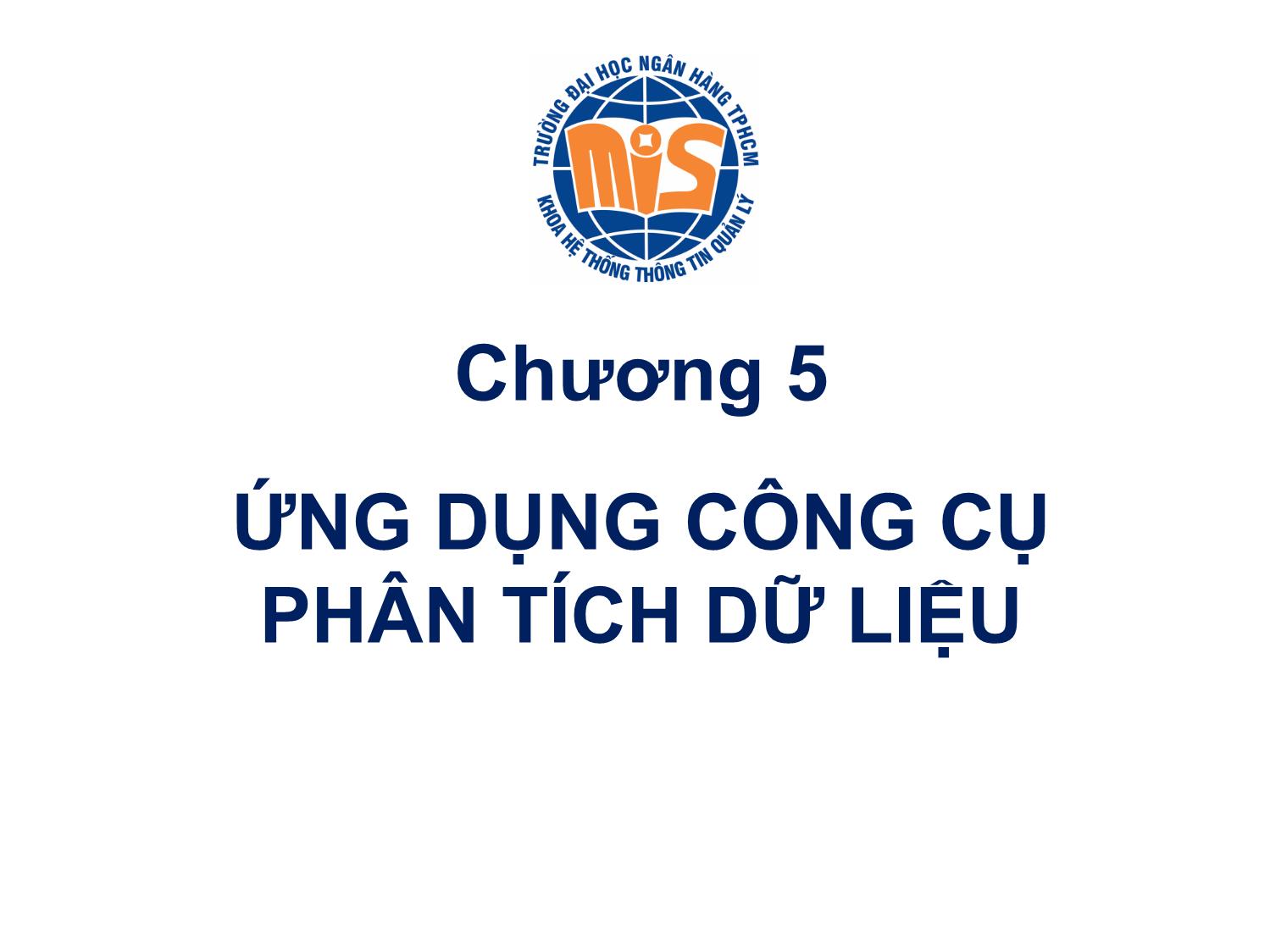 TRƯỜNG ĐẠI HỌC NGÂN HÀNG TPHCM
MIS
KHOA HỆ THỐNG THÔNG TIN QUẢN LÝ

Chương 5

ỨNG DỤNG CÔNG CỤ PHÂN TÍCH DỮ LIỆU